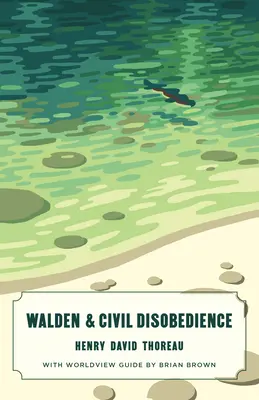 WALDEN & CIVIL DISOBEDIENCE

HENRY DAVID THOREAU

WITH WORLDVIEW GUIDE BY BRIAN BROWN